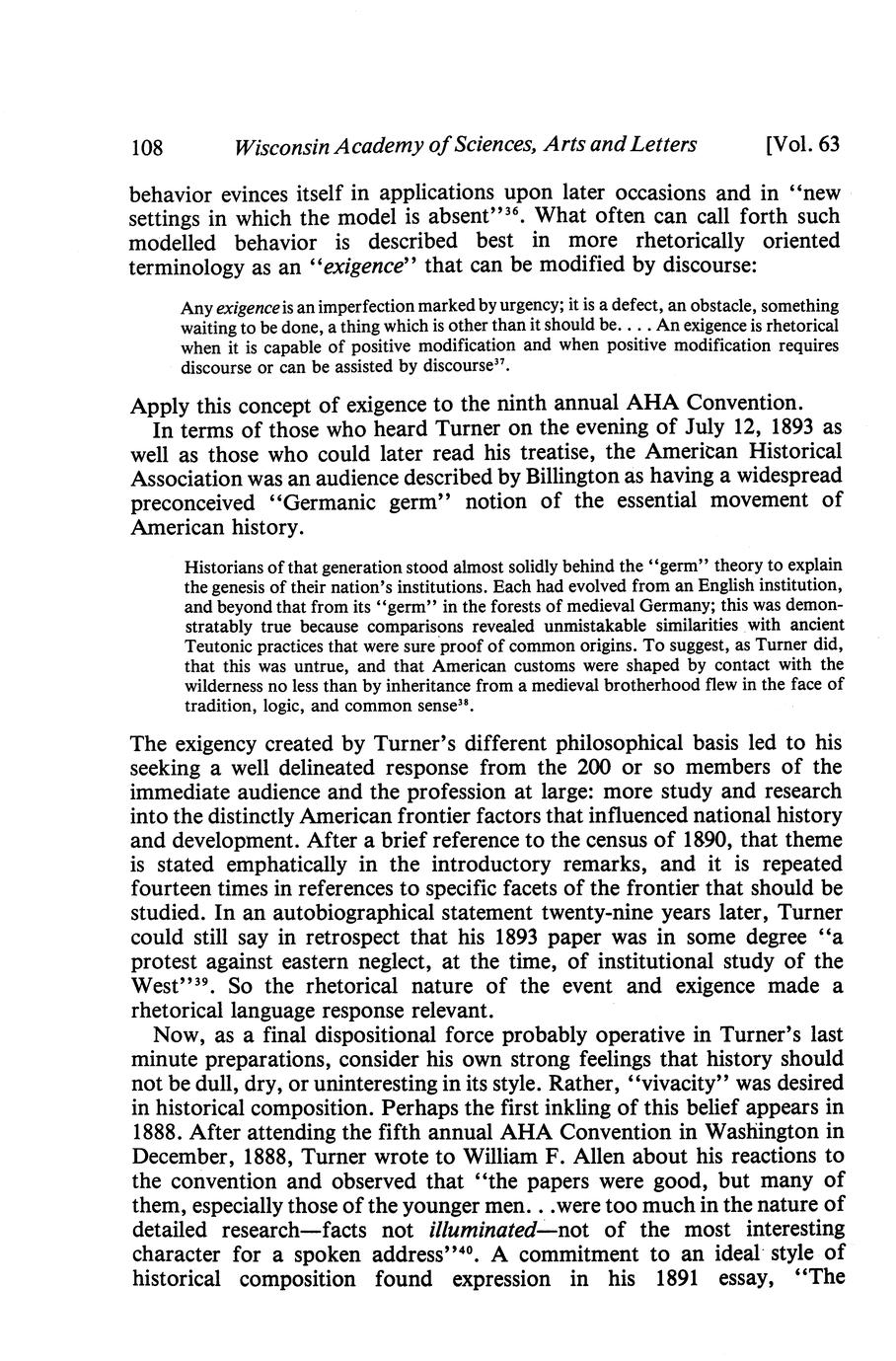 108 Wisconsin Academy of Sciences, Arts and Letters [Vol. 63

behavior evinces itself in applications upon later occasions and in "new settings in which the model is absent"$^{36}$. What often can call forth such modelled behavior is described best in more rhetorically oriented terminology as an "exigence" that can be modified by discourse:

Any exigence is an imperfection marked by urgency; it is a defect, an obstacle, something waiting to be done, a thing which is other than it should be. . . . An exigence is rhetorical when it is capable of positive modification and when positive modification requires discourse or can be assisted by discourse$^{37}$.

Apply this concept of exigence to the ninth annual AHA Convention.

In terms of those who heard Turner on the evening of July 12, 1893 as well as those who could later read his treatise, the American Historical Association was an audience described by Billington as having a widespread preconceived "Germanic germ" notion of the essential movement of American history.

Historians of that generation stood almost solidly behind the "germ" theory to explain the genesis of their nation's institutions. Each had evolved from an English institution, and beyond that from its "germ" in the forests of medieval Germany; this was demonstratably true because comparisons revealed unmistakable similarities with ancient Teutonic practices that were sure proof of common origins. To suggest, as Turner did, that this was untrue, and that American customs were shaped by contact with the wilderness no less than by inheritance from a medieval brotherhood flew in the face of tradition, logic, and common sense$^{38}$.

The exigency created by Turner's different philosophical basis led to his seeking a well delineated response from the 200 or so members of the immediate audience and the profession at large: more study and research into the distinctly American frontier factors that influenced national history and development. After a brief reference to the census of 1890, that theme is stated emphatically in the introductory remarks, and it is repeated fourteen times in references to specific facets of the frontier that should be studied. In an autobiographical statement twenty-nine years later, Turner could still say in retrospect that his 1893 paper was in some degree "a protest against eastern neglect, at the time, of institutional study of the West"$^{39}$. So the rhetorical nature of the event and exigence made a rhetorical language response relevant.

Now, as a final dispositional force probably operative in Turner's last minute preparations, consider his own strong feelings that history should not be dull, dry, or uninteresting in its style. Rather, "vivacity" was desired in historical composition. Perhaps the first inkling of this belief appears in 1888. After attending the fifth annual AHA Convention in Washington in December, 1888, Turner wrote to William F. Allen about his reactions to the convention and observed that "the papers were good, but many of them, especially those of the younger men. . .were too much in the nature of detailed research—facts not illuminated—not of the most interesting character for a spoken address"$^{40}$. A commitment to an ideal style of historical composition found expression in his 1891 essay, "The